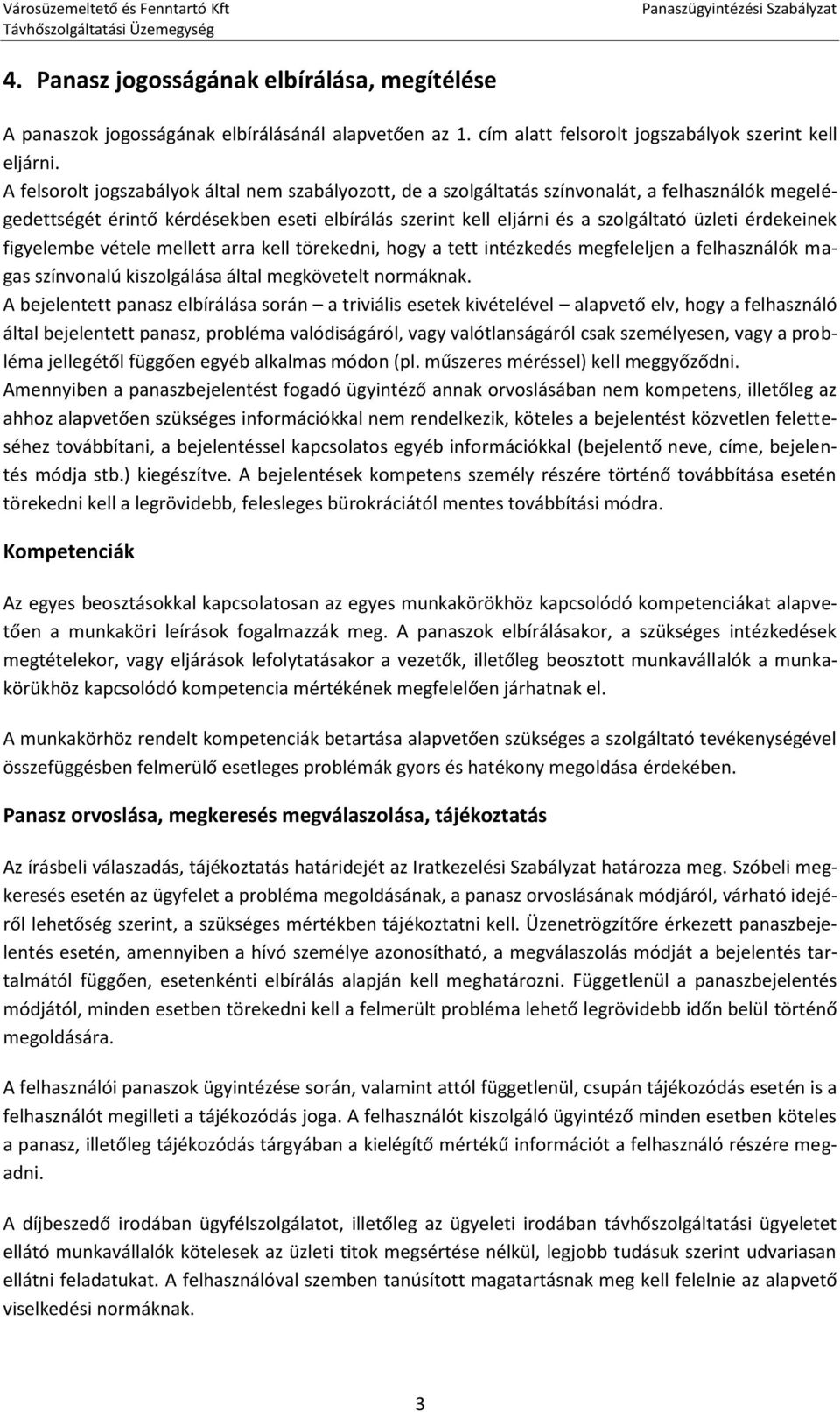 Városüzemeltető és Fenntartó Kft
Távhőszolgáltatási Üzemegység

Panaszügyintézési Szabályzat

4. Panasz jogosságának elbírálása, megítélése

A panaszok jogosságának elbírálásánál alapvetően az 1. cím alatt felsorolt jogszabályok szerint kell eljárni.
A felsorolt jogszabályok által nem szabályozott, de a szolgáltatás színvonalát, a felhasználók megelégedettségét érintő kérdésekben eseti elbírálás szerint kell eljárni és a szolgáltató üzleti érdekeinek figyelembe vétele mellett arra kell törekedni, hogy a tett intézkedés megfeleljen a felhasználók magas színvonalú kiszolgálása által megkövetelt normáknak.
A bejelentett panasz elbírálása során – a triviális esetek kivételével – alapvető elv, hogy a felhasználó által bejelentett panasz, probléma valódiságáról, vagy valótlanságáról csak személyesen, vagy a probléma jellegétől függően egyéb alkalmas módon (pl. műszeres méréssel) kell meggyőződni.
Amennyiben a panaszbejelentést fogadó ügyintéző annak orvoslásában nem kompetens, illetőleg az ahhoz alapvetően szükséges információkkal nem rendelkezik, köteles a bejelentést közvetlen feletteséhez továbbítani, a bejelentéssel kapcsolatos egyéb információkkal (bejelentő neve, címe, bejelentés módja stb.) kiegészítve. A bejelentések kompetens személy részére történő továbbítása esetén törekedni kell a legrövidebb, felesleges bürokráciától mentes továbbítási módra.

Kompetenciák

Az egyes beosztásokkal kapcsolatosan az egyes munkakörökhöz kapcsolódó kompetenciákat alapvetően a munkaköri leírások fogalmazzák meg. A panaszok elbírálásakor, a szükséges intézkedések megtételekor, vagy eljárások lefolytatásakor a vezetők, illetőleg beosztott munkavállalók a munkakörükhöz kapcsolódó kompetencia mértékének megfelelően járhatnak el.

A munkakörhöz rendelt kompetenciák betartása alapvetően szükséges a szolgáltató tevékenységével összefüggésben felmerülő esetleges problémák gyors és hatékony megoldása érdekében.

Panasz orvoslása, megkeresés megválaszolása, tájékoztatás

Az írásbeli válaszadás, tájékoztatás határidejét az Iratkezelési Szabályzat határozza meg. Szóbeli megkeresés esetén az ügyfelet a probléma megoldásának, a panasz orvoslásának módjáról, várható idejéről lehetőség szerint, a szükséges mértékben tájékoztatni kell. Üzenetrögzítőre érkezett panaszbejelentés esetén, amennyiben a hívó személye azonosítható, a megválaszolás módját a bejelentés tartalmától függően, esetenkénti elbírálás alapján kell meghatározni. Függetlenül a panaszbejelentés módjától, minden esetben törekedni kell a felmerült probléma lehető legrövidebb időn belül történő megoldására.

A felhasználói panaszok ügyintézése során, valamint attól függetlenül, csupán tájékozódás esetén is a felhasználót megilleti a tájékozódás joga. A felhasználót kiszolgáló ügyintéző minden esetben köteles a panasz, illetőleg tájékozódás tárgyában a kielégítő mértékű információt a felhasználó részére megadni.

A díjbeszedő irodában ügyfélszolgálatot, illetőleg az ügyeleti irodában távhőszolgáltatási ügyeletet ellátó munkavállalók kötelesek az üzleti titok megsértése nélkül, legjobb tudásuk szerint udvariasan ellátni feladatukat. A felhasználóval szemben tanúsított magatartásnak meg kell felelnie az alapvető viselkedési normáknak.

3